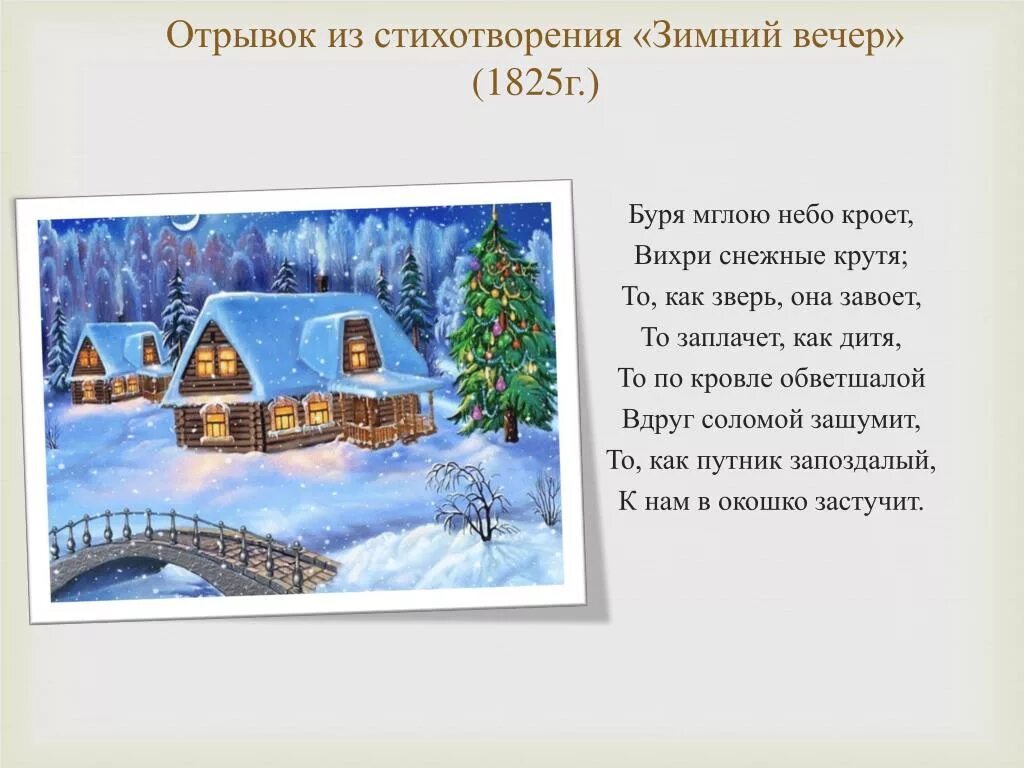 Отрывок из стихотворения «Зимний вечер» (1825г.)

Буря мглою небо кроет,
Вихри снежные крутя;
То, как зверь, она завоет,
То заплачет, как дитя,
То по кровле обветшалой
Вдруг соломой зашумит,
То, как путник запоздалый,
К нам в окошко застучит.